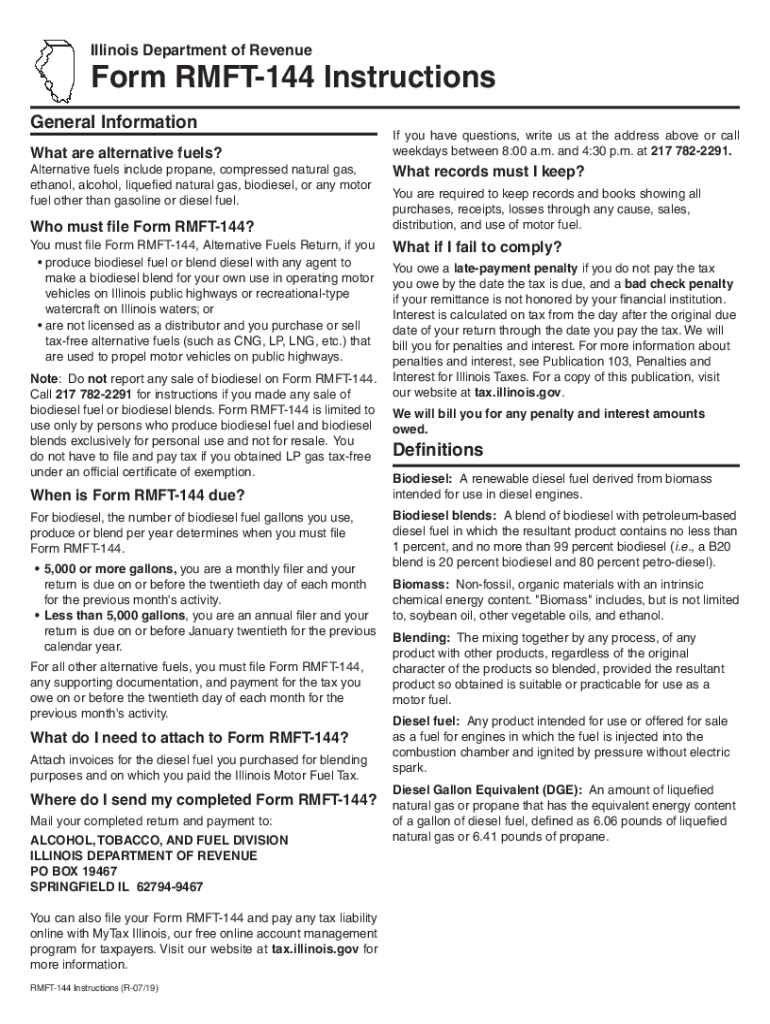 Illinois Department of Revenue

Form RMFT-144 Instructions

General Information

What are alternative fuels?

Alternative fuels include propane, compressed natural gas, ethanol, alcohol, liquefied natural gas, biodiesel, or any motor fuel other than gasoline or diesel fuel.

Who must file Form RMFT-144?

You must file Form RMFT-144, Alternative Fuels Return, if you

• produce biodiesel fuel or blend diesel with any agent to make a biodiesel blend for your own use in operating motor vehicles on Illinois public highways or recreational-type watercraft on Illinois waters; or
• are not licensed as a distributor and you purchase or sell tax-free alternative fuels (such as CNG, LP, LNG, etc.) that are used to propel motor vehicles on public highways.

Note: Do not report any sale of biodiesel on Form RMFT-144. Call 217 782-2291 for instructions if you made any sale of biodiesel fuel or biodiesel blends. Form RMFT-144 is limited to use only by persons who produce biodiesel fuel and biodiesel blends exclusively for personal use and not for resale. You do not have to file and pay tax if you obtained LP gas tax-free under an official certificate of exemption.

When is Form RMFT-144 due?

For biodiesel, the number of biodiesel fuel gallons you use, produce or blend per year determines when you must file Form RMFT-144.

• 5,000 or more gallons, you are a monthly filer and your return is due on or before the twentieth day of each month for the previous month's activity.
• Less than 5,000 gallons, you are an annual filer and your return is due on or before January twentieth for the previous calendar year.

For all other alternative fuels, you must file Form RMFT-144, any supporting documentation, and payment for the tax you owe on or before the twentieth day of each month for the previous month's activity.

What do I need to attach to Form RMFT-144?

Attach invoices for the diesel fuel you purchased for blending purposes and on which you paid the Illinois Motor Fuel Tax.

Where do I send my completed Form RMFT-144?

Mail your completed return and payment to:

ALCOHOL, TOBACCO, AND FUEL DIVISION
ILLINOIS DEPARTMENT OF REVENUE
PO BOX 19467
SPRINGFIELD IL 62794-9467

You can also file your Form RMFT-144 and pay any tax liability online with MyTax Illinois, our free online account management program for taxpayers. Visit our website at tax.illinois.gov for more information.

If you have questions, write us at the address above or call weekdays between 8:00 a.m. and 4:30 p.m. at 217 782-2291.

What records must I keep?

You are required to keep records and books showing all purchases, receipts, losses through any cause, sales, distribution, and use of motor fuel.

What if I fail to comply?

You owe a late-payment penalty if you do not pay the tax you owe by the date the tax is due, and a bad check penalty if your remittance is not honored by your financial institution. Interest is calculated on tax from the day after the original due date of your return through the date you pay the tax. We will bill you for penalties and interest. For more information about penalties and interest, see Publication 103, Penalties and Interest for Illinois Taxes. For a copy of this publication, visit our website at tax.illinois.gov.

We will bill you for any penalty and interest amounts owed.

Definitions

Biodiesel: A renewable diesel fuel derived from biomass intended for use in diesel engines.

Biodiesel blends: A blend of biodiesel with petroleum-based diesel fuel in which the resultant product contains no less than 1 percent, and no more than 99 percent biodiesel (i.e., a B20 blend is 20 percent biodiesel and 80 percent petro-diesel).

Biomass: Non-fossil, organic materials with an intrinsic chemical energy content. "Biomass" includes, but is not limited to, soybean oil, other vegetable oils, and ethanol.

Blending: The mixing together by any process, of any product with other products, regardless of the original character of the products so blended, provided the resultant product so obtained is suitable or practicable for use as a motor fuel.

Diesel fuel: Any product intended for use or offered for sale as a fuel for engines in which the fuel is injected into the combustion chamber and ignited by pressure without electric spark.

Diesel Gallon Equivalent (DGE): An amount of liquefied natural gas or propane that has the equivalent energy content of a gallon of diesel fuel, defined as 6.06 pounds of liquefied natural gas or 6.41 pounds of propane.

RMFT-144 Instructions (R-07/19)